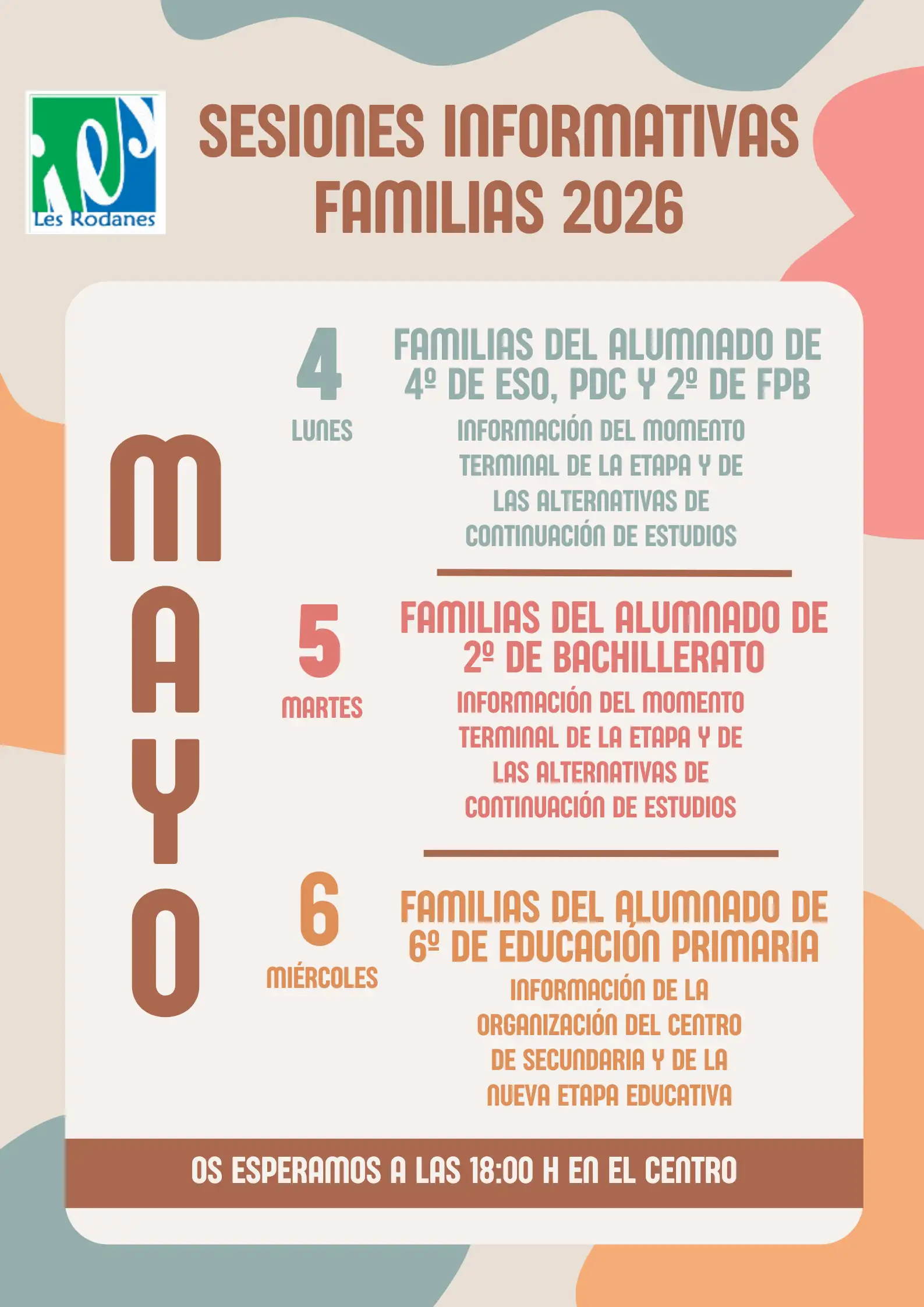 ies
Les Rodanes

SESIONES INFORMATIVAS FAMILIAS 2026

MAYO

4
LUNES

FAMILIAS DEL ALUMNADO DE 4º DE ESO, PDC Y 2º DE FPB

INFORMACIÓN DEL MOMENTO TERMINAL DE LA ETAPA Y DE LAS ALTERNATIVAS DE CONTINUACIÓN DE ESTUDIOS

5
MARTES

FAMILIAS DEL ALUMNADO DE 2º DE BACHILLERATO

INFORMACIÓN DEL MOMENTO TERMINAL DE LA ETAPA Y DE LAS ALTERNATIVAS DE CONTINUACIÓN DE ESTUDIOS

6
MIÉRCOLES

FAMILIAS DEL ALUMNADO DE 6º DE EDUCACIÓN PRIMARIA

INFORMACIÓN DE LA ORGANIZACIÓN DEL CENTRO DE SECUNDARIA Y DE LA NUEVA ETAPA EDUCATIVA

OS ESPERAMOS A LAS 18:00 H EN EL CENTRO